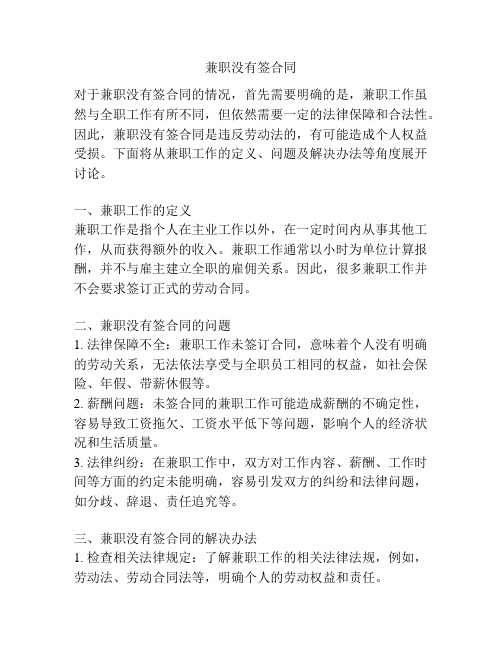 兼职没有签合同

对于兼职没有签合同的情况，首先需要明确的是，兼职工作虽然与全职工作有所不同，但依然需要一定的法律保障和合法性。因此，兼职没有签合同是违反劳动法的，有可能造成个人权益受损。下面将从兼职工作的定义、问题及解决办法等角度展开讨论。

一、兼职工作的定义
兼职工作是指个人在主业工作以外，在一定时间内从事其他工作，从而获得额外的收入。兼职工作通常以小时为单位计算报酬，并不与雇主建立全职的雇佣关系。因此，很多兼职工作并不会要求签订正式的劳动合同。

二、兼职没有签合同的问题
1. 法律保障不全：兼职工作未签订合同，意味着个人没有明确的劳动关系，无法依法享受与全职员工相同的权益，如社会保险、年假、带薪休假等。
2. 薪酬问题：未签合同的兼职工作可能造成薪酬的不确定性，容易导致工资拖欠、工资水平低下等问题，影响个人的经济状况和生活质量。
3. 法律纠纷：在兼职工作中，双方对工作内容、薪酬、工作时间等方面的约定未能明确，容易引发双方的纠纷和法律问题，如分歧、辞退、责任追究等。

三、兼职没有签合同的解决办法
1. 检查相关法律规定：了解兼职工作的相关法律法规，例如，劳动法、劳动合同法等，明确个人的劳动权益和责任。